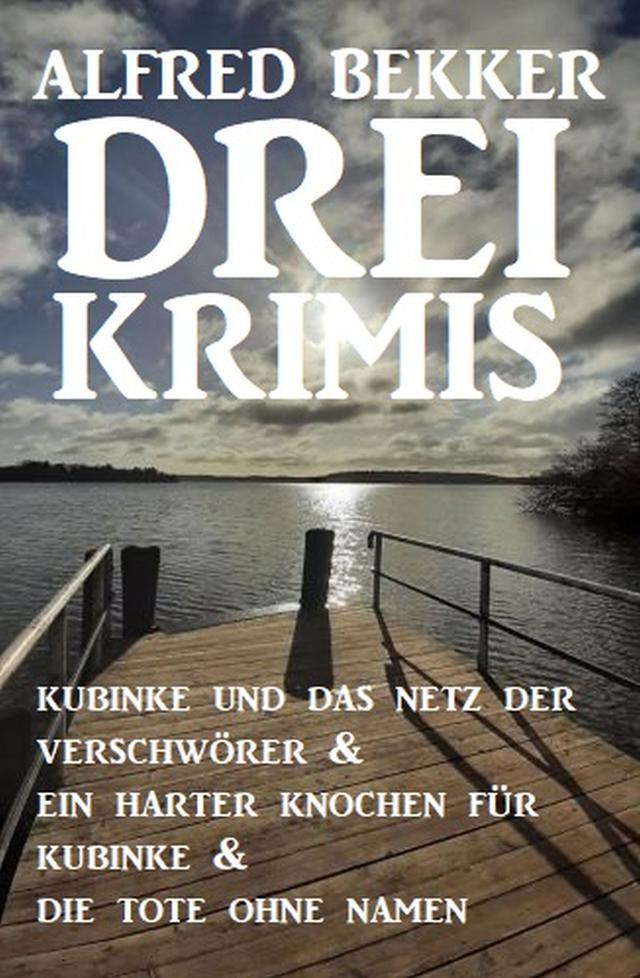 ALFRED BEKKER

DREI KRIMIS

KUBINKE UND DAS NETZ DER VERSCHWÖRER &
EIN HARTER KNOCHEN FÜR KUBINKE &
DIE TOTE OHNE NAMEN